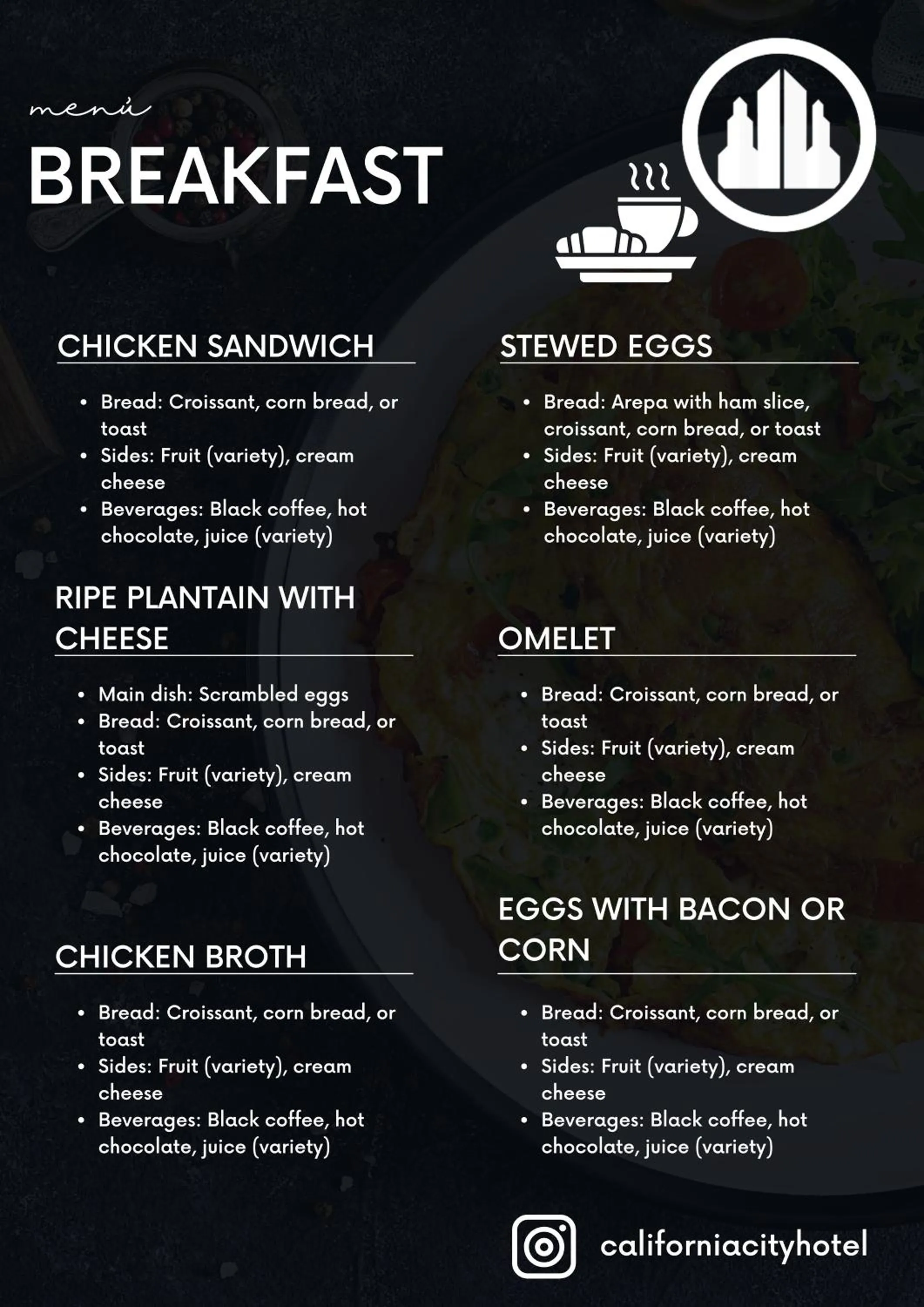 menú

BREAKFAST

CHICKEN SANDWICH

• Bread: Croissant, corn bread, or toast
• Sides: Fruit (variety), cream cheese
• Beverages: Black coffee, hot chocolate, juice (variety)

RIPE PLANTAIN WITH CHEESE

• Main dish: Scrambled eggs
• Bread: Croissant, corn bread, or toast
• Sides: Fruit (variety), cream cheese
• Beverages: Black coffee, hot chocolate, juice (variety)

CHICKEN BROTH

• Bread: Croissant, corn bread, or toast
• Sides: Fruit (variety), cream cheese
• Beverages: Black coffee, hot chocolate, juice (variety)

STEWED EGGS

• Bread: Arepa with ham slice, croissant, corn bread, or toast
• Sides: Fruit (variety), cream cheese
• Beverages: Black coffee, hot chocolate, juice (variety)

OMELET

• Bread: Croissant, corn bread, or toast
• Sides: Fruit (variety), cream cheese
• Beverages: Black coffee, hot chocolate, juice (variety)

EGGS WITH BACON OR CORN

• Bread: Croissant, corn bread, or toast
• Sides: Fruit (variety), cream cheese
• Beverages: Black coffee, hot chocolate, juice (variety)

californiacityhotel